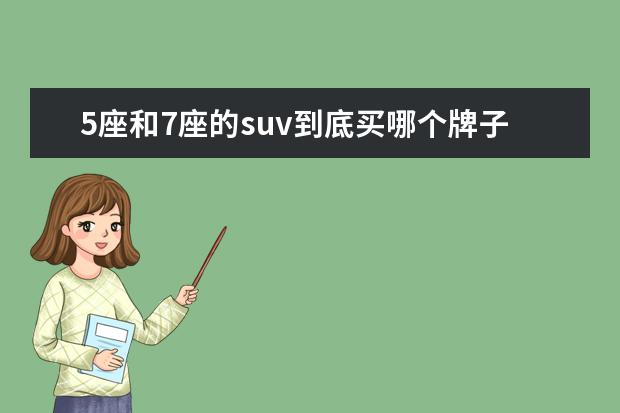 5座和7座的suv到底买哪个牌子